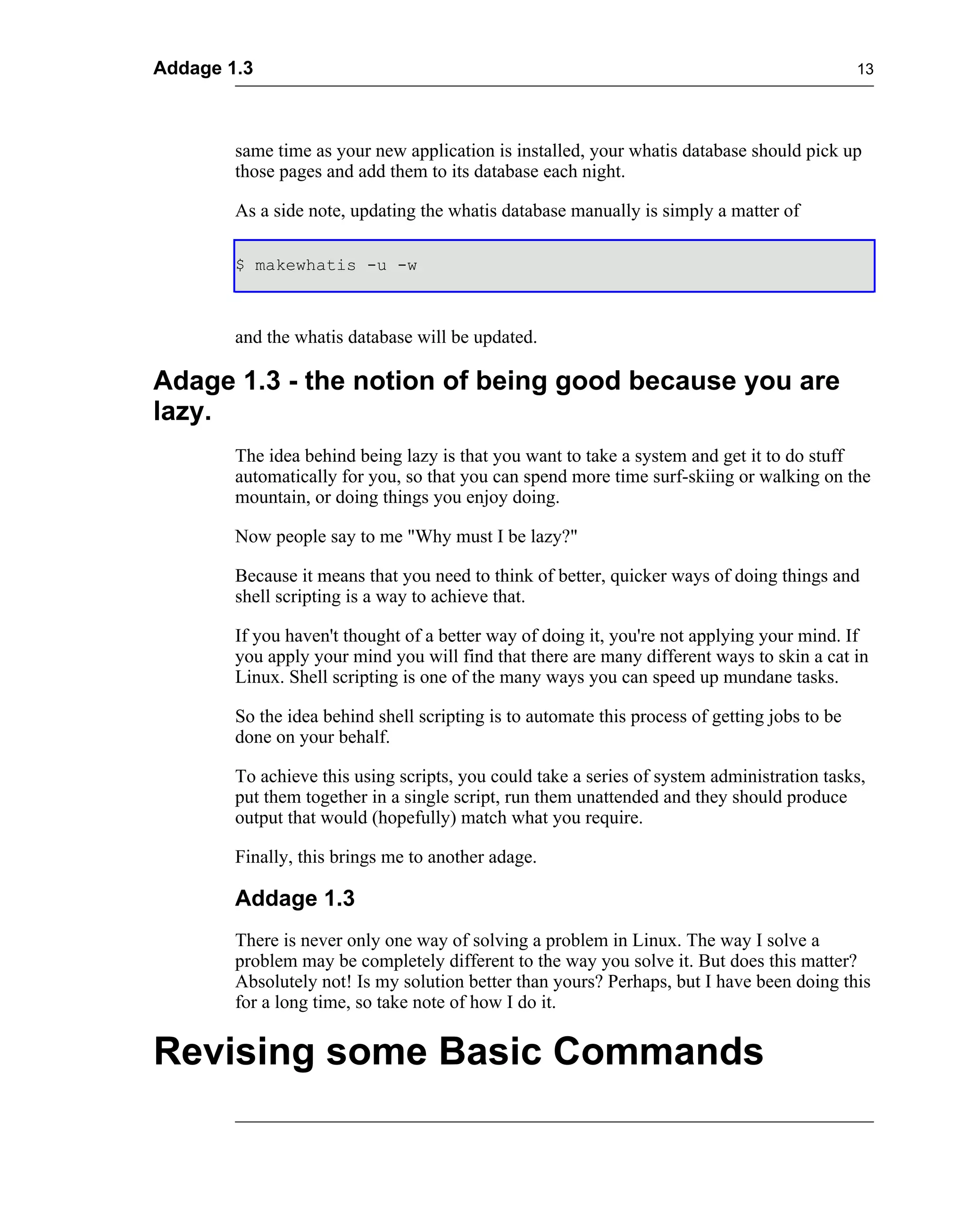 Addage 1.3 13

same time as your new application is installed, your whatis database should pick up those pages and add them to its database each night.

As a side note, updating the whatis database manually is simply a matter of

$ makewhatis -u -w

and the whatis database will be updated.

Adage 1.3 - the notion of being good because you are lazy.

The idea behind being lazy is that you want to take a system and get it to do stuff automatically for you, so that you can spend more time surf-skiing or walking on the mountain, or doing things you enjoy doing.

Now people say to me "Why must I be lazy?"

Because it means that you need to think of better, quicker ways of doing things and shell scripting is a way to achieve that.

If you haven't thought of a better way of doing it, you're not applying your mind. If you apply your mind you will find that there are many different ways to skin a cat in Linux. Shell scripting is one of the many ways you can speed up mundane tasks.

So the idea behind shell scripting is to automate this process of getting jobs to be done on your behalf.

To achieve this using scripts, you could take a series of system administration tasks, put them together in a single script, run them unattended and they should produce output that would (hopefully) match what you require.

Finally, this brings me to another adage.

Addage 1.3

There is never only one way of solving a problem in Linux. The way I solve a problem may be completely different to the way you solve it. But does this matter? Absolutely not! Is my solution better than yours? Perhaps, but I have been doing this for a long time, so take note of how I do it.

Revising some Basic Commands